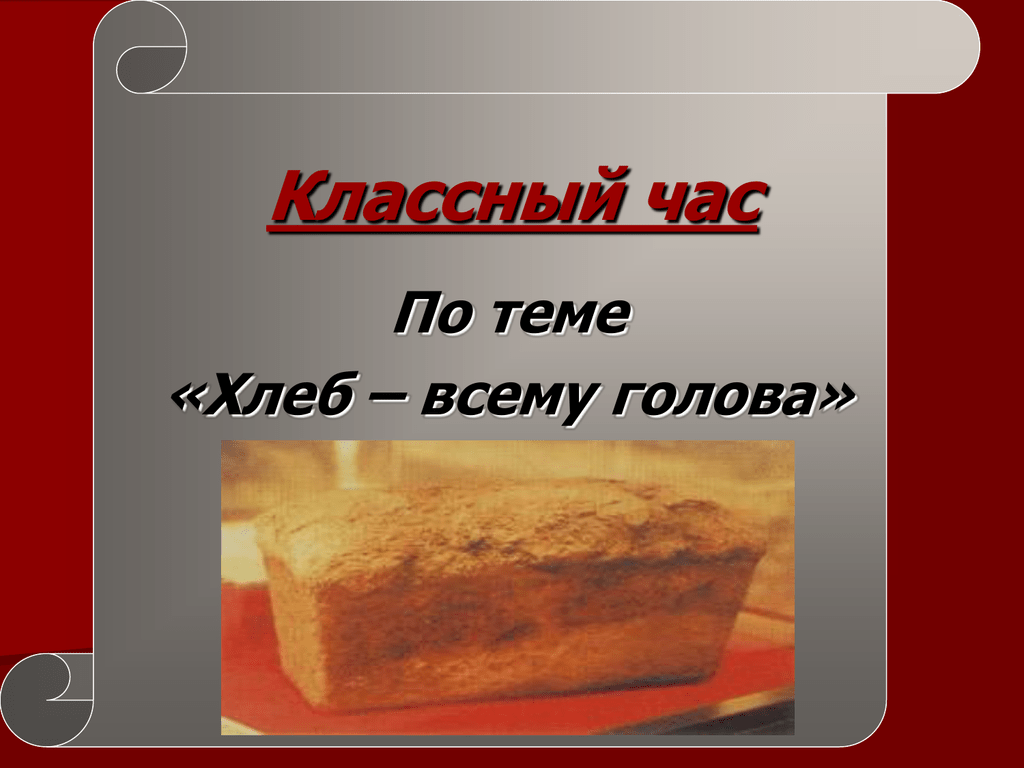 Классный час

По теме
«Хлеб – всему голова»